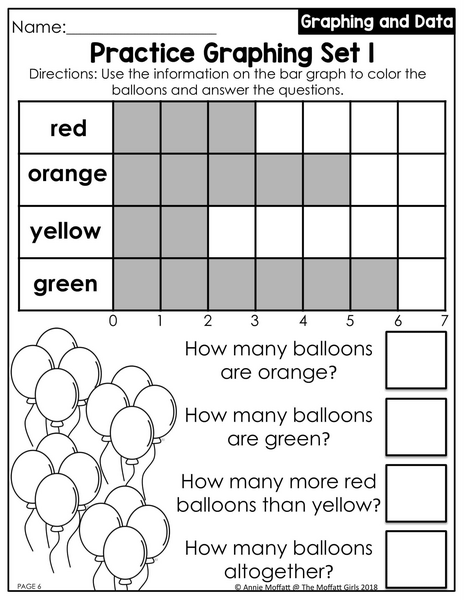 Name:____

Graphing and Data

Practice Graphing Set 1

Directions: Use the information on the bar graph to color the balloons and answer the questions.

red
orange
yellow
green

0 1 2 3 4 5 6 7

How many balloons are orange?

How many balloons are green?

How many more red balloons than yellow?

How many balloons altogether?

PAGE 6

© Annie Moffatt @ The Moffatt Girls 2018